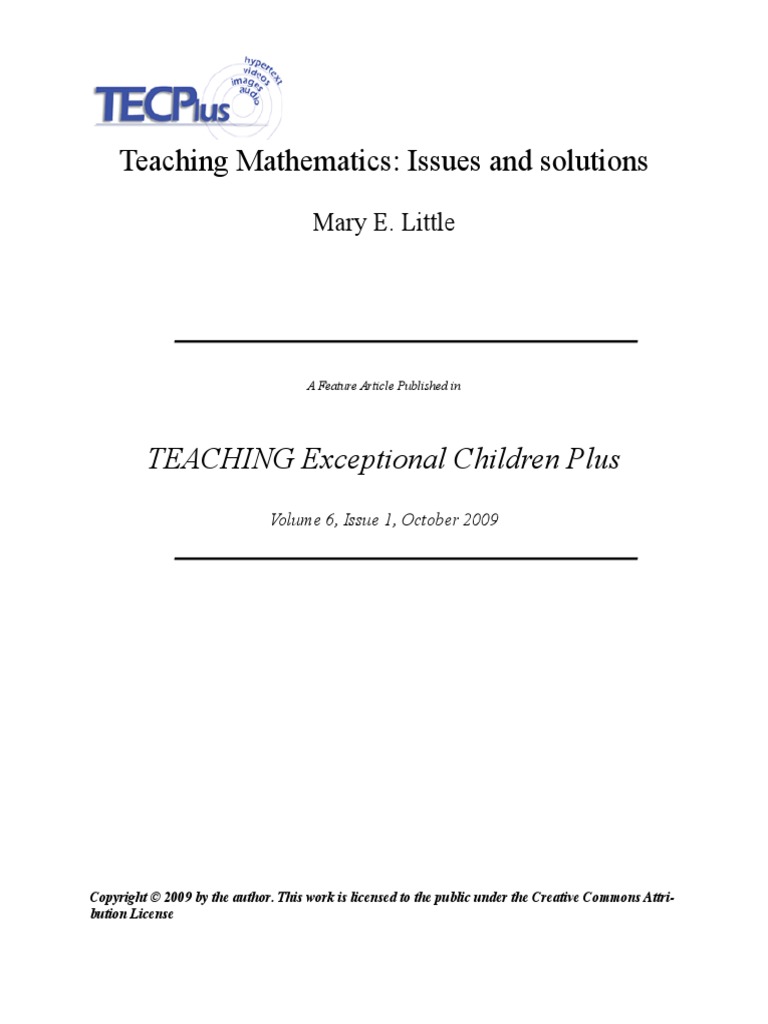 TECPlus
hypertext
videos
images
audio

Teaching Mathematics: Issues and solutions

Mary E. Little

A Feature Article Published in

TEACHING Exceptional Children Plus

Volume 6, Issue 1, October 2009

Copyright © 2009 by the author. This work is licensed to the public under the Creative Commons Attribution License